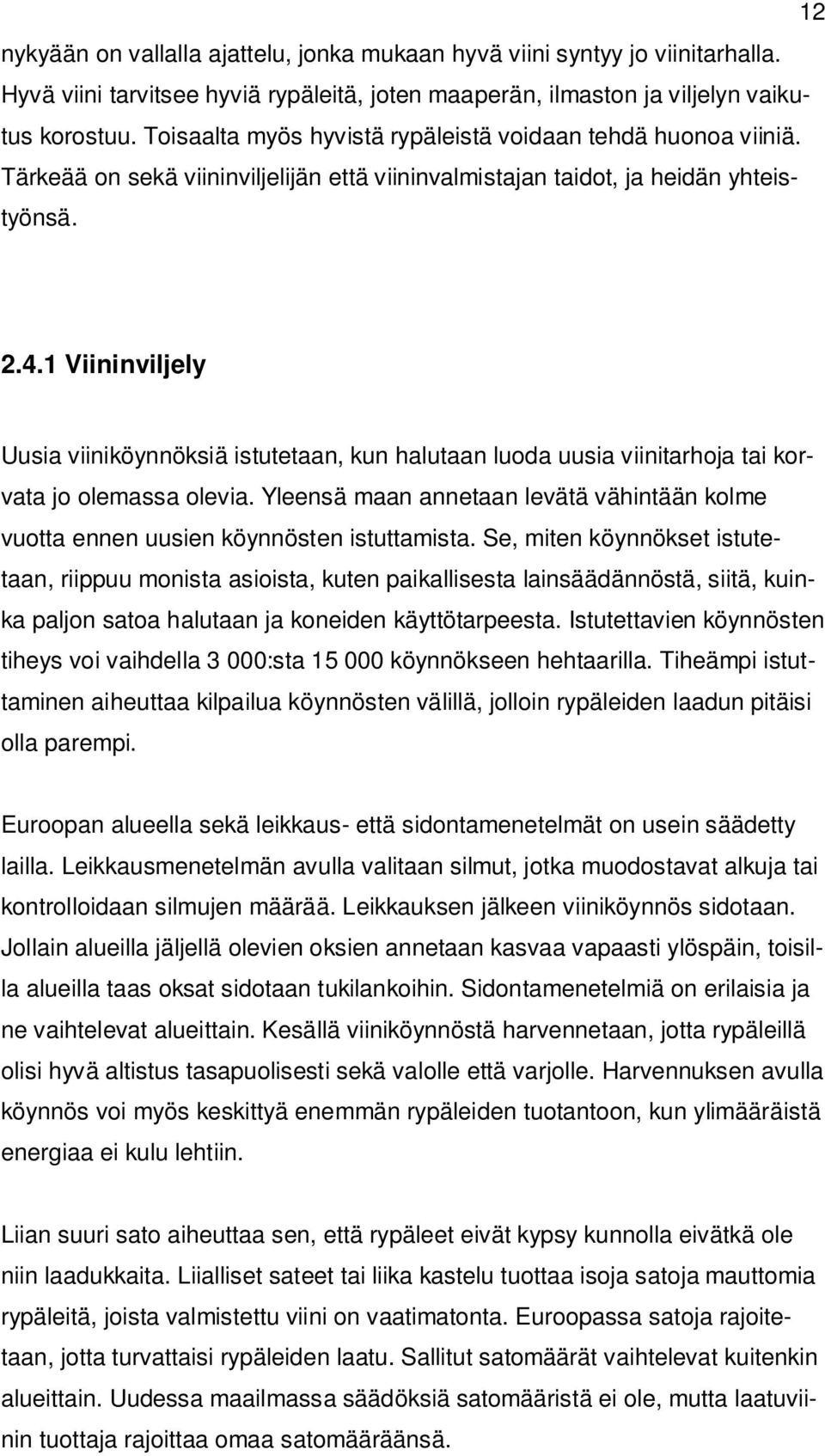 12

nykyään on vallalla ajattelu, jonka mukaan hyvä viini syntyy jo viinitarhalla. Hyvä viini tarvitsee hyviä rypäleitä, joten maaperän, ilmaston ja viljelyn vaikutus korostuu. Toisaalta myös hyvistä rypäleistä voidaan tehdä huonoa viiniä. Tärkeää on sekä viininviljelijän että viininvalmistajan taidot, ja heidän yhteistyönsä.

2.4.1 Viininviljely

Uusia viiniköynnöksiä istutetaan, kun halutaan luoda uusia viinitarhoja tai korvata jo olemassa olevia. Yleensä maan annetaan levätä vähintään kolme vuotta ennen uusien köynnösten istuttamista. Se, miten köynnökset istutetaan, riippuu monista asioista, kuten paikallisesta lainsäädännöstä, siitä, kuinka paljon satoa halutaan ja koneiden käyttötarpeesta. Istutettavien köynnösten tiheys voi vaihdella 3 000:sta 15 000 köynnökseen hehtaarilla. Tiheämpi istuttaminen aiheuttaa kilpailua köynnösten välillä, jolloin rypäleiden laadun pitäisi olla parempi.

Euroopan alueella sekä leikkaus- että sidontamenetelmät on usein säädetty lailla. Leikkausmenetelmän avulla valitaan silmut, jotka muodostavat alkuja tai kontrolloidaan silmujen määrää. Leikkauksen jälkeen viiniköynnös sidotaan. Jollain alueilla jäljellä olevien oksien annetaan kasvaa vapaasti ylöspäin, toisilla alueilla taas oksat sidotaan tukilankoihin. Sidontamenetelmiä on erilaisia ja ne vaihtelevat alueittain. Kesällä viiniköynnöstä harvennetaan, jotta rypäleillä olisi hyvä altistus tasapuolisesti sekä valolle että varjolle. Harvennuksen avulla köynnös voi myös keskittyä enemmän rypäleiden tuotantoon, kun ylimääräistä energiaa ei kulu lehtiin.

Liian suuri sato aiheuttaa sen, että rypäleet eivät kypsy kunnolla eivätkä ole niin laadukkaita. Liialliset sateet tai liika kastelu tuottaa isoja satoja mauttomia rypäleitä, joista valmistettu viini on vaatimatonta. Euroopassa satoja rajoitetaan, jotta turvattaisi rypäleiden laatu. Sallitut satomäärät vaihtelevat kuitenkin alueittain. Uudessa maailmassa säädöksiä satomääristä ei ole, mutta laatuviinin tuottaja rajoittaa omaa satomääräänsä.